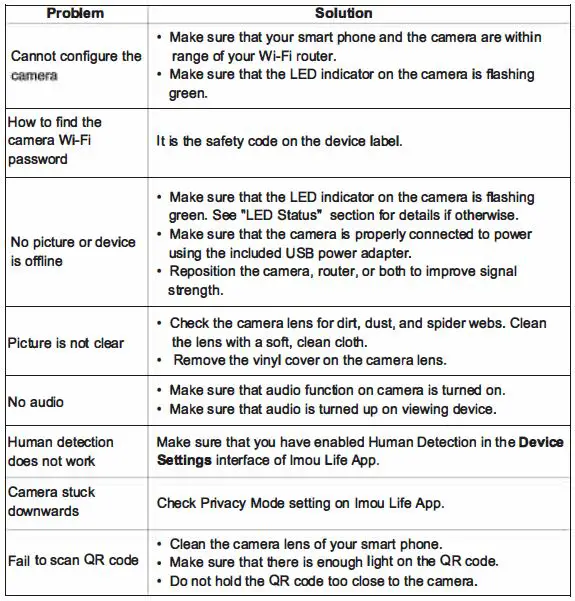 | Problem | Solution |
|---|---|
| Cannot configure the camera | • Make sure that your smart phone and the camera are within range of your Wi-Fi router. • Make sure that the LED indicator on the camera is flashing green. |
| How to find the camera Wi-Fi password | It is the safety code on the device label. |
| No picture or device is offline | • Make sure that the LED indicator on the camera is flashing green. See "LED Status" section for details if otherwise. • Make sure that the camera is properly connected to power using the included USB power adapter. • Reposition the camera, router, or both to improve signal strength. |
| Picture is not clear | • Check the camera lens for dirt, dust, and spider webs. Clean the lens with a soft, clean cloth. • Remove the vinyl cover on the camera lens. |
| No audio | • Make sure that audio function on camera is turned on. • Make sure that audio is turned up on viewing device. |
| Human detection does not work | Make sure that you have enabled Human Detection in the **Device Settings** interface of Imou Life App. |
| Camera stuck downwards | Check Privacy Mode setting on Imou Life App. |
| Fail to scan QR code | • Clean the camera lens of your smart phone. • Make sure that there is enough light on the QR code. • Do not hold the QR code too close to the camera. |